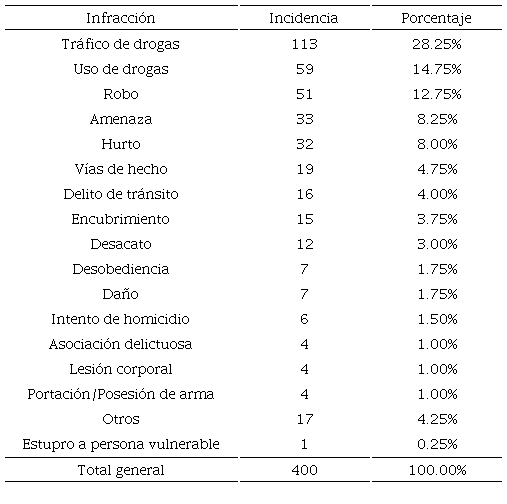 | Infracción | Incidencia | Porcentaje |
|---|---|---|
| Tráfico de drogas | 113 | 28.25% |
| Uso de drogas | 59 | 14.75% |
| Robo | 51 | 12.75% |
| Amenaza | 33 | 8.25% |
| Hurto | 32 | 8.00% |
| Vías de hecho | 19 | 4.75% |
| Delito de tránsito | 16 | 4.00% |
| Encubrimiento | 15 | 3.75% |
| Desacato | 12 | 3.00% |
| Desobediencia | 7 | 1.75% |
| Daño | 7 | 1.75% |
| Intento de homicidio | 6 | 1.50% |
| Asociación delictuosa | 4 | 1.00% |
| Lesión corporal | 4 | 1.00% |
| Portación/Posesión de arma | 4 | 1.00% |
| Otros | 17 | 4.25% |
| Estupro a persona vulnerable | 1 | 0.25% |
| Total general | 400 | 100.00% |